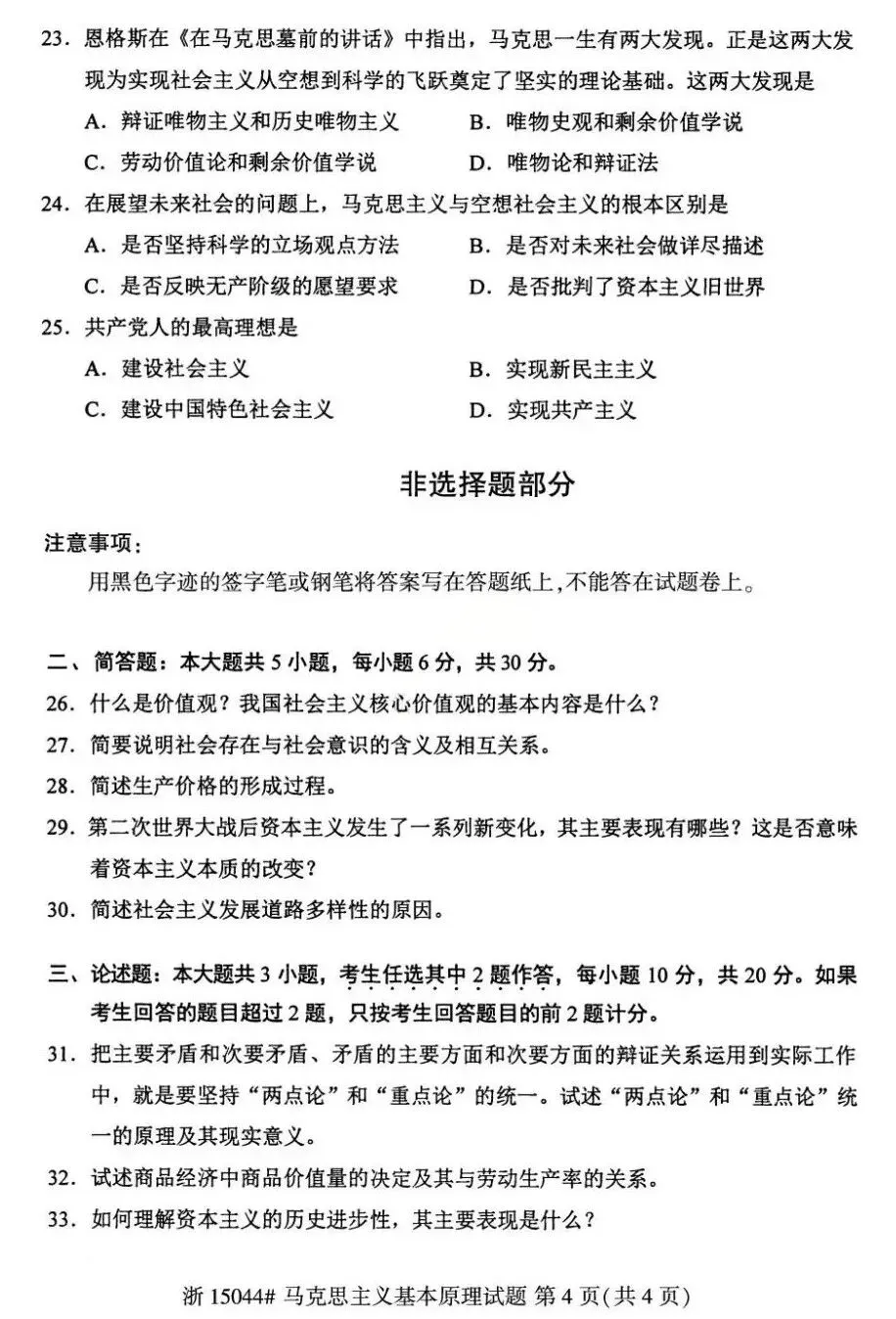 23.恩格斯在《在马克思墓前的讲话》中指出，马克思一生有两大发现。正是这两大发现为实现社会主义从空想到科学的飞跃奠定了坚实的理论基础。这两大发现是

A.辩证唯物主义和历史唯物主义 B.唯物史观和剩余价值学说

C.劳动价值论和剩余价值学说 D.唯物论和辩证法

24.在展望未来社会的问题上，马克思主义与空想社会主义的根本区别是

A.是否坚持科学的立场观点方法 B.是否对未来社会做详尽描述

C.是否反映无产阶级的愿望要求 D.是否批判了资本主义旧世界

25.共产党人的最高理想是

A.建设社会主义 B.实现新民主主义

C.建设中国特色社会主义 D.实现共产主义

非选择题部分

注意事项：

用黑色字迹的签字笔或钢笔将答案写在答题纸上，不能答在试题卷上。

二、简答题：本大题共5小题，每小题6分，共30分。

26.什么是价值观？我国社会主义核心价值观的基本内容是什么？

27.简要说明社会存在与社会意识的含义及相互关系。

28.简述生产价格的形成过程。

29.第二次世界大战后资本主义发生了一系列新变化，其主要表现有哪些？这是否意味着资本主义本质的改变？

30.简述社会主义发展道路多样性的原因。

三、论述题：本大题共3小题，考生任选其中2题作答，每小题10分，共20分。如果考生回答的题目超过2题，只按考生回答题目的前2题计分。

31.把主要矛盾和次要矛盾、矛盾的主要方面和次要方面的辩证关系运用到实际工作中，就是要坚持“两点论”和“重点论”的统一。试述“两点论”和“重点论”统一的原理及其现实意义。

32.试述商品经济中商品价值量的决定及其与劳动生产率的关系。

33.如何理解资本主义的历史进步性，其主要表现是什么？

浙15044#马克思主义基本原理试题 第4页(共4页)